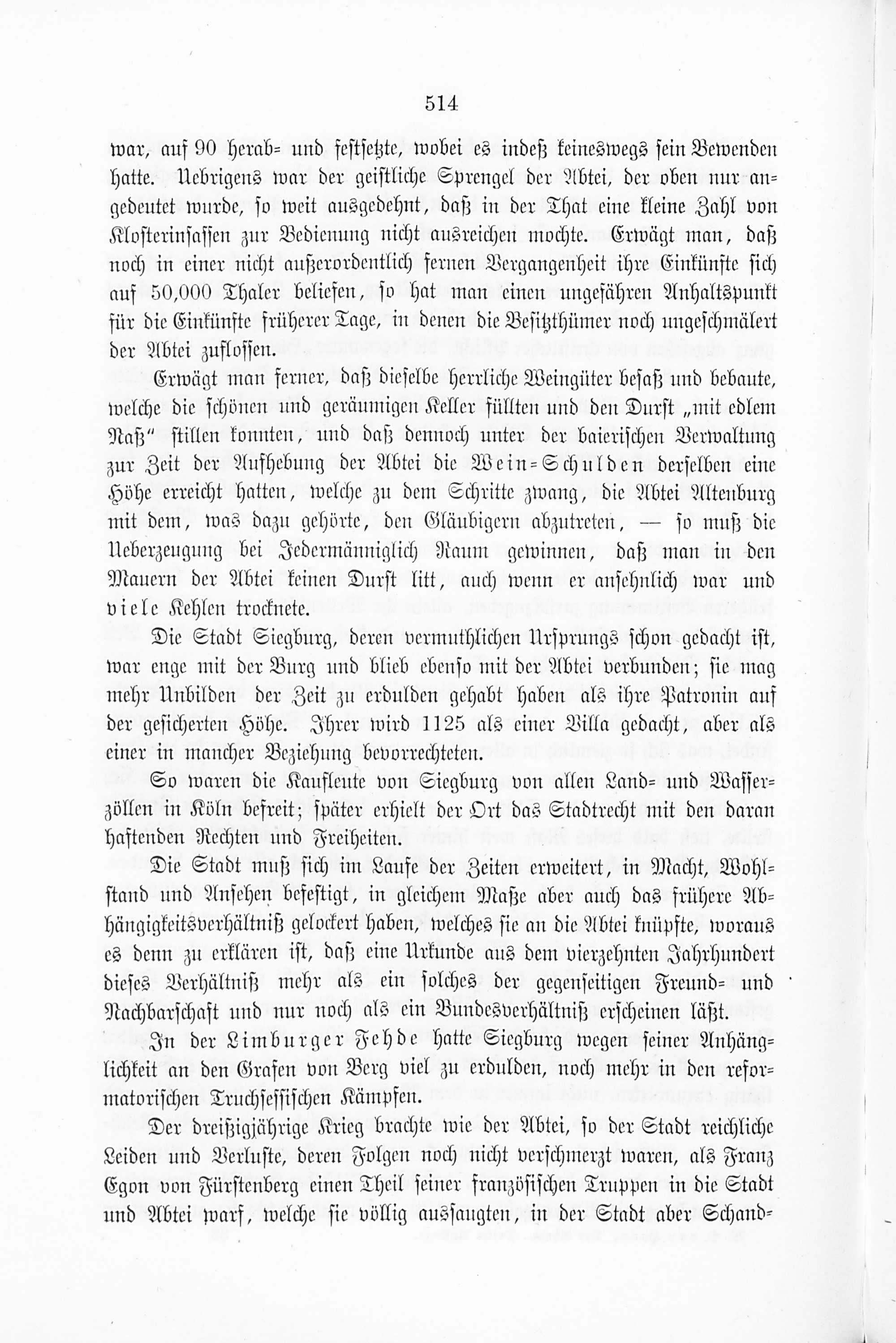 514

war, auf 90 herab- und festsetzte, wobei es indeß keineswegs sein Bewenden hatte. Uebrigens war der geistliche Sprengel der Abtei, der oben nur angedeutet wurde, so weit ausgedehnt, daß in der That eine kleine Zahl von Klosterinsassen zur Bedienung nicht ausreichen mochte. Erwägt man, daß noch in einer nicht außerordentlich fernen Vergangenheit ihre Einkünfte sich auf 50,000 Thaler beliefen, so hat man einen ungefähren Anhaltspunkt für die Einkünfte früherer Tage, in denen die Besitzthümer noch ungeschmälert der Abtei zuflossen.

Erwägt man ferner, daß dieselbe herrliche Weingüter besaß und bebaute, welche die schönen und geräumigen Keller füllten und den Durst „mit edlem Naß" stillen konnten, und daß dennoch unter der baierischen Verwaltung zur Zeit der Aufhebung der Abtei die Wein-Schulden derselben eine Höhe erreicht hatten, welche zu dem Schritte zwang, die Abtei Altenburg mit dem, was dazu gehörte, den Gläubigern abzutreten, — so muß die Ueberzeugung bei Jedermänniglich Raum gewinnen, daß man in den Mauern der Abtei keinen Durst litt, auch wenn er ansehnlich war und viele Kehlen trocknete.

Die Stadt Siegburg, deren vermuthlichen Ursprungs schon gedacht ist, war enge mit der Burg und blieb ebenso mit der Abtei verbunden; sie mag mehr Unbilden der Zeit zu erdulden gehabt haben als ihre Patronin auf der gesicherten Höhe. Ihrer wird 1125 als einer Villa gedacht, aber als einer in mancher Beziehung bevorrechteten.

So waren die Kaufleute von Siegburg von allen Land- und Wasserzöllen in Köln befreit; später erhielt der Ort das Stadtrecht mit den daran haftenden Rechten und Freiheiten.

Die Stadt muß sich im Laufe der Zeiten erweitert, in Macht, Wohlstand und Ansehen befestigt, in gleichem Maße aber auch das frühere Abhängigkeitsverhältniß gelockert haben, welches sie an die Abtei knüpfte, woraus es denn zu erklären ist, daß eine Urkunde aus dem vierzehnten Jahrhundert dieses Verhältniß mehr als ein solches der gegenseitigen Freund- und Nachbarschaft und nur noch als ein Bundesverhältniß erscheinen läßt.

In der Limburger Fehde hatte Siegburg wegen seiner Anhänglichkeit an den Grafen von Berg viel zu erdulden, noch mehr in den reformatorischen Truchsessischen Kämpfen.

Der dreißigjährige Krieg brachte wie der Abtei, so der Stadt reichliche Leiden und Verluste, deren Folgen noch nicht verschmerzt waren, als Franz Egon von Fürstenberg einen Theil seiner französischen Truppen in die Stadt und Abtei warf, welche sie völlig aussaugten, in der Stadt aber Schand-